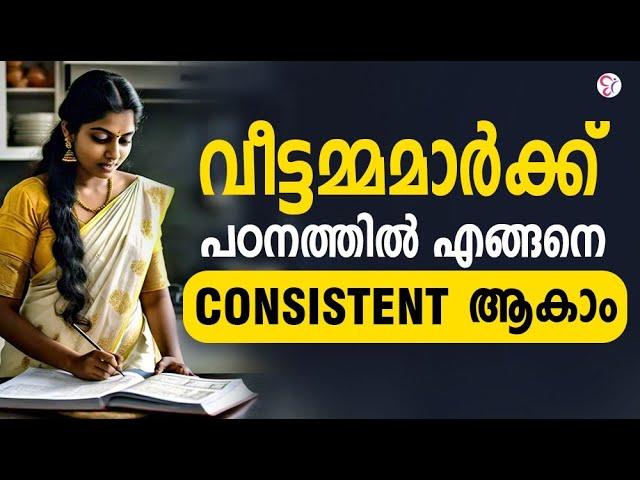 വീട്ടമ്മമാർക്ക്
പഠനത്തിൽ എങ്ങനെ
CONSISTENT ആകാം